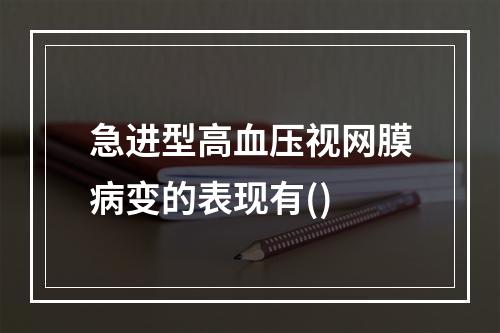 急进型高血压视网膜病变的表现有()